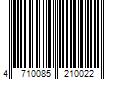 4 710085 210022